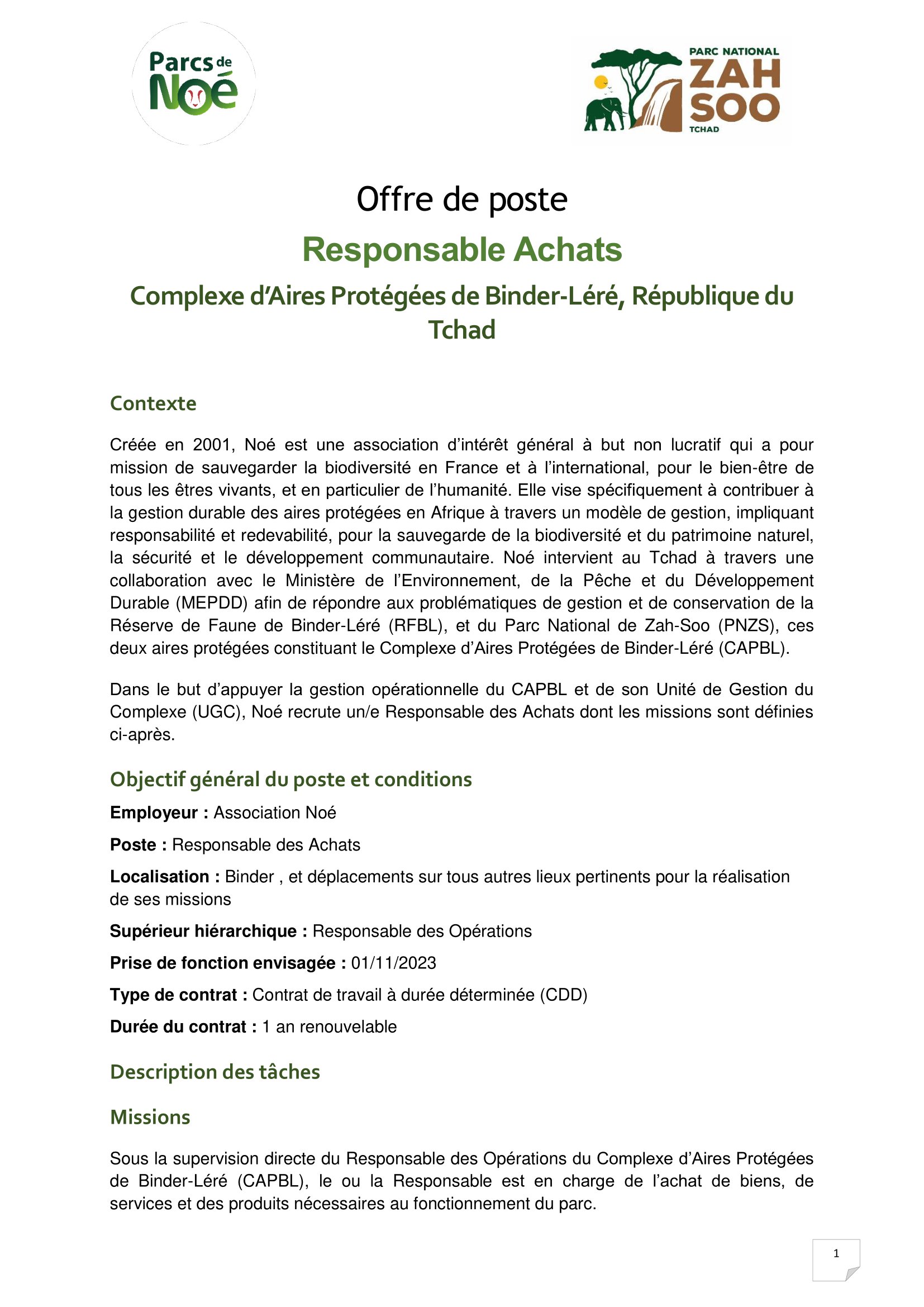 Parcs de Noé

PARC NATIONAL
ZAH SOO
TCHAD

Offre de poste

Responsable Achats

Complexe d'Aires Protégées de Binder-Léré, République du Tchad

Contexte

Créée en 2001, Noé est une association d'intérêt général à but non lucratif qui a pour mission de sauvegarder la biodiversité en France et à l'international, pour le bien-être de tous les êtres vivants, et en particulier de l'humanité. Elle vise spécifiquement à contribuer à la gestion durable des aires protégées en Afrique à travers un modèle de gestion, impliquant responsabilité et redevabilité, pour la sauvegarde de la biodiversité et du patrimoine naturel, la sécurité et le développement communautaire. Noé intervient au Tchad à travers une collaboration avec le Ministère de l'Environnement, de la Pêche et du Développement Durable (MEPDD) afin de répondre aux problématiques de gestion et de conservation de la Réserve de Faune de Binder-Léré (RFBL), et du Parc National de Zah-Soo (PNZS), ces deux aires protégées constituant le Complexe d'Aires Protégées de Binder-Léré (CAPBL).

Dans le but d'appuyer la gestion opérationnelle du CAPBL et de son Unité de Gestion du Complexe (UGC), Noé recrute un/e Responsable des Achats dont les missions sont définies ci-après.

Objectif général du poste et conditions

Employeur : Association Noé

Poste : Responsable des Achats

Localisation : Binder , et déplacements sur tous autres lieux pertinents pour la réalisation de ses missions

Supérieur hiérarchique : Responsable des Opérations

Prise de fonction envisagée : 01/11/2023

Type de contrat : Contrat de travail à durée déterminée (CDD)

Durée du contrat : 1 an renouvelable

Description des tâches

Missions

Sous la supervision directe du Responsable des Opérations du Complexe d'Aires Protégées de Binder-Léré (CAPBL), le ou la Responsable est en charge de l'achat de biens, de services et des produits nécessaires au fonctionnement du parc.

1